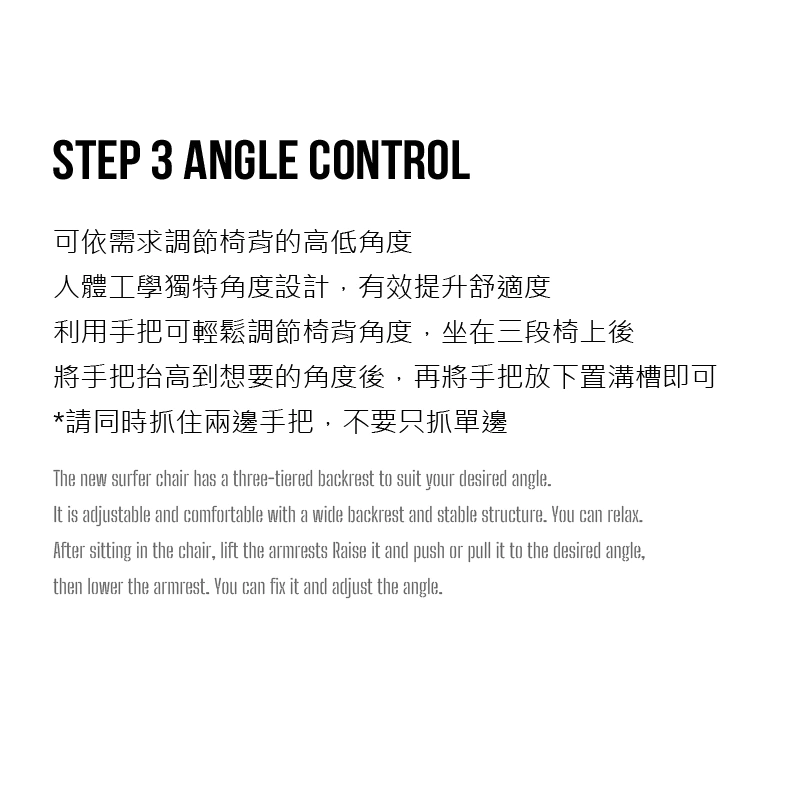 STEP 3 ANGLE CONTROL

可依需求調節椅背的高低角度
人體工學獨特角度設計，有效提升舒適度
利用手把可輕鬆調節椅背角度，坐在三段椅上後
將手把抬高到想要的角度後，再將手把放下置溝槽即可
*請同時抓住兩邊手把，不要只抓單邊

The new surfer chair has a three-tiered backrest to suit your desired angle.
It is adjustable and comfortable with a wide backrest and stable structure. You can relax.
After sitting in the chair, lift the armrests Raise it and push or pull it to the desired angle,
then lower the armrest. You can fix it and adjust the angle.